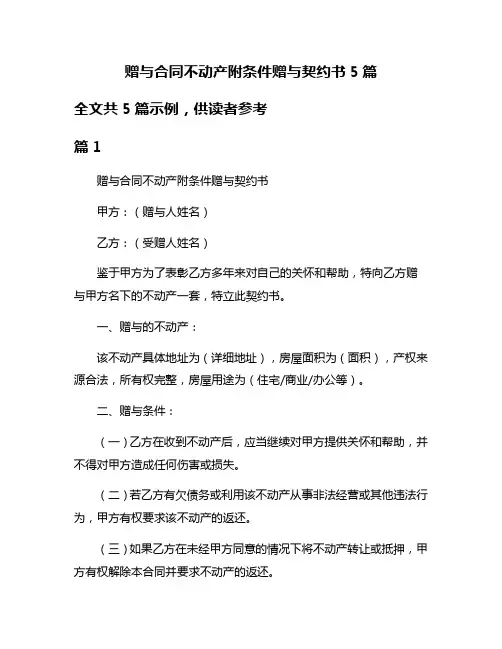 赠与合同不动产附条件赠与契约书 5 篇

全文共 5 篇示例，供读者参考

篇 1

赠与合同不动产附条件赠与契约书

甲方：（赠与人姓名）

乙方：（受赠人姓名）

鉴于甲方为了表彰乙方多年来对自己的关怀和帮助，特向乙方赠与甲方名下的不动产一套，特立此契约书。

一、赠与的不动产：

该不动产具体地址为（详细地址），房屋面积为（面积），产权来源合法，所有权完整，房屋用途为（住宅/商业/办公等）。

二、赠与条件：

（一）乙方在收到不动产后，应当继续对甲方提供关怀和帮助，并不得对甲方造成任何伤害或损失。

（二）若乙方有欠债务或利用该不动产从事非法经营或其他违法行为，甲方有权要求该不动产的返还。

（三）如果乙方在未经甲方同意的情况下将不动产转让或抵押，甲方有权解除本合同并要求不动产的返还。